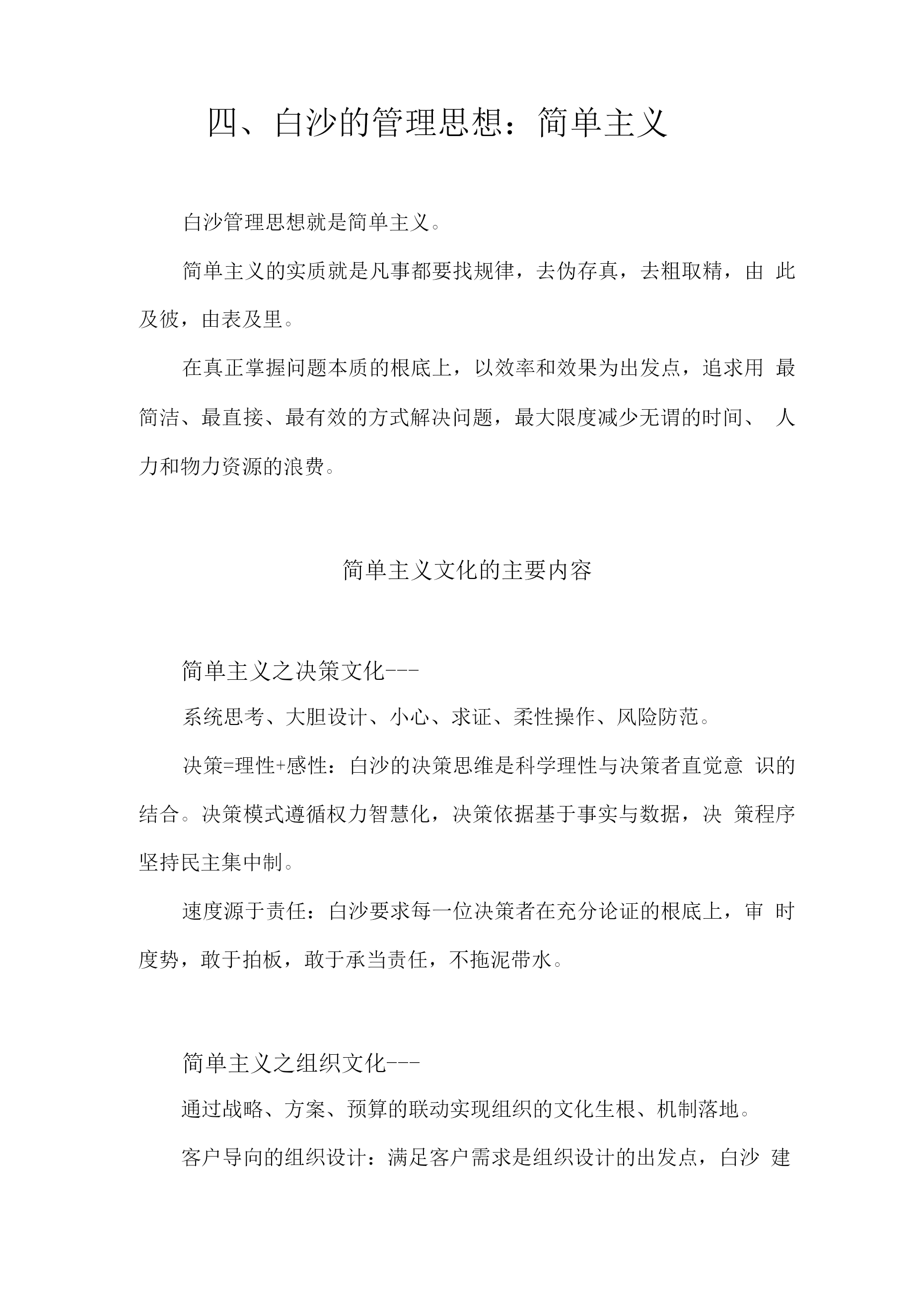 四、白沙的管理思想：简单主义

白沙管理思想就是简单主义。

简单主义的实质就是凡事都要找规律，去伪存真，去粗取精，由此及彼，由表及里。

在真正掌握问题本质的根底上，以效率和效果为出发点，追求用最简洁、最直接、最有效的方式解决问题，最大限度减少无谓的时间、人力和物力资源的浪费。

简单主义文化的主要内容

简单主义之决策文化---

系统思考、大胆设计、小心、求证、柔性操作、风险防范。

决策=理性+感性：白沙的决策思维是科学理性与决策者直觉意识的结合。决策模式遵循权力智慧化，决策依据基于事实与数据，决策程序坚持民主集中制。

速度源于责任：白沙要求每一位决策者在充分论证的根底上，审时度势，敢于拍板，敢于承当责任，不拖泥带水。

简单主义之组织文化---

通过战略、方案、预算的联动实现组织的文化生根、机制落地。

客户导向的组织设计：满足客户需求是组织设计的出发点，白沙建